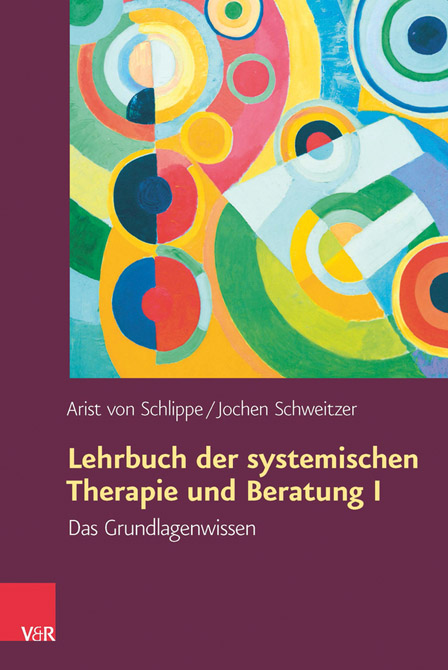 Arist von Schlippe / Jochen Schweitzer

Lehrbuch der systemischen Therapie und Beratung I

Das Grundlagenwissen

V&R